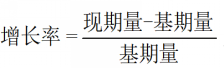 $增长率=\frac{现期量-基期量}{基期量}$